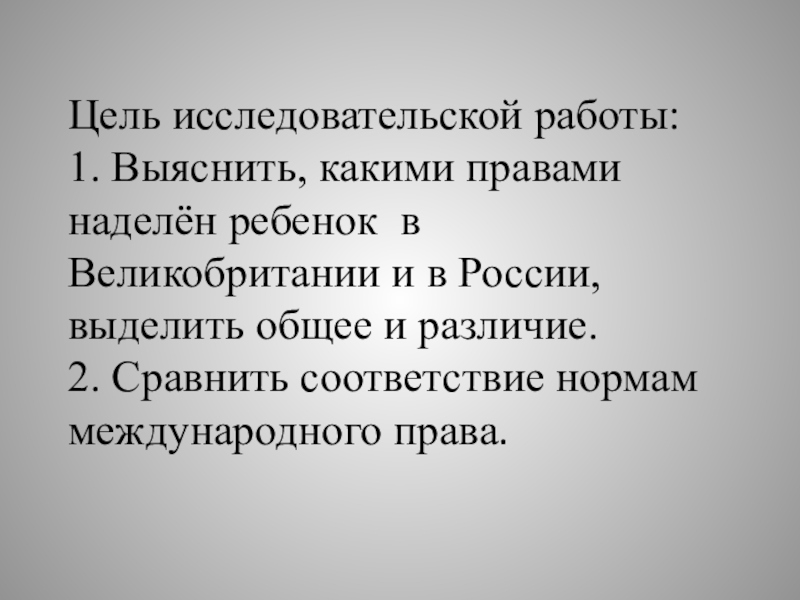 Цель исследовательской работы:
1. Выяснить, какими правами наделён ребенок в Великобритании и в России, выделить общее и различие.
2. Сравнить соответствие нормам международного права.